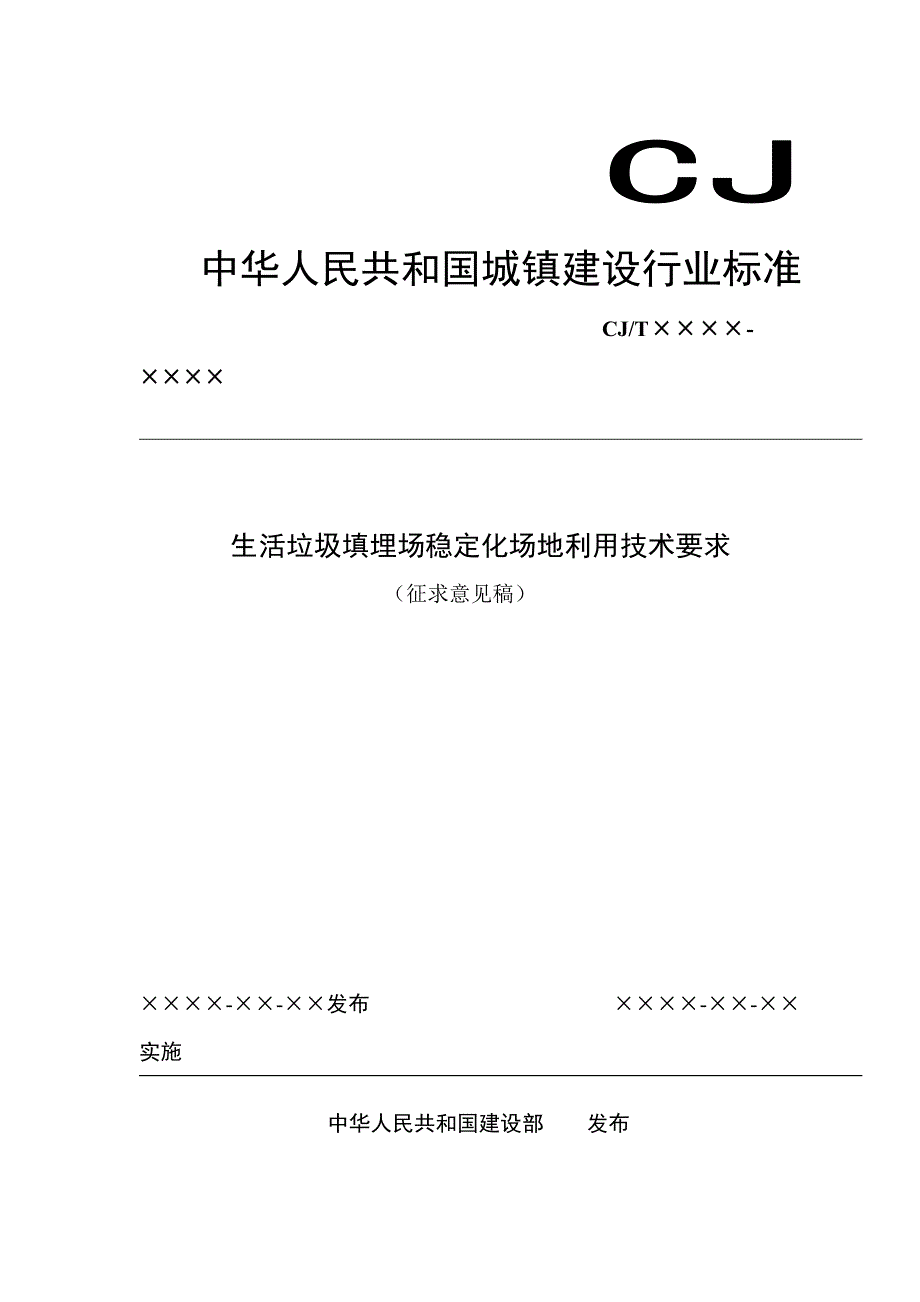 CJ

中华人民共和国城镇建设行业标准

CJ/T××××-××××

生活垃圾填埋场稳定化场地利用技术要求

（征求意见稿）

××××-××-××发布　　××××-××-××实施

中华人民共和国建设部　发布